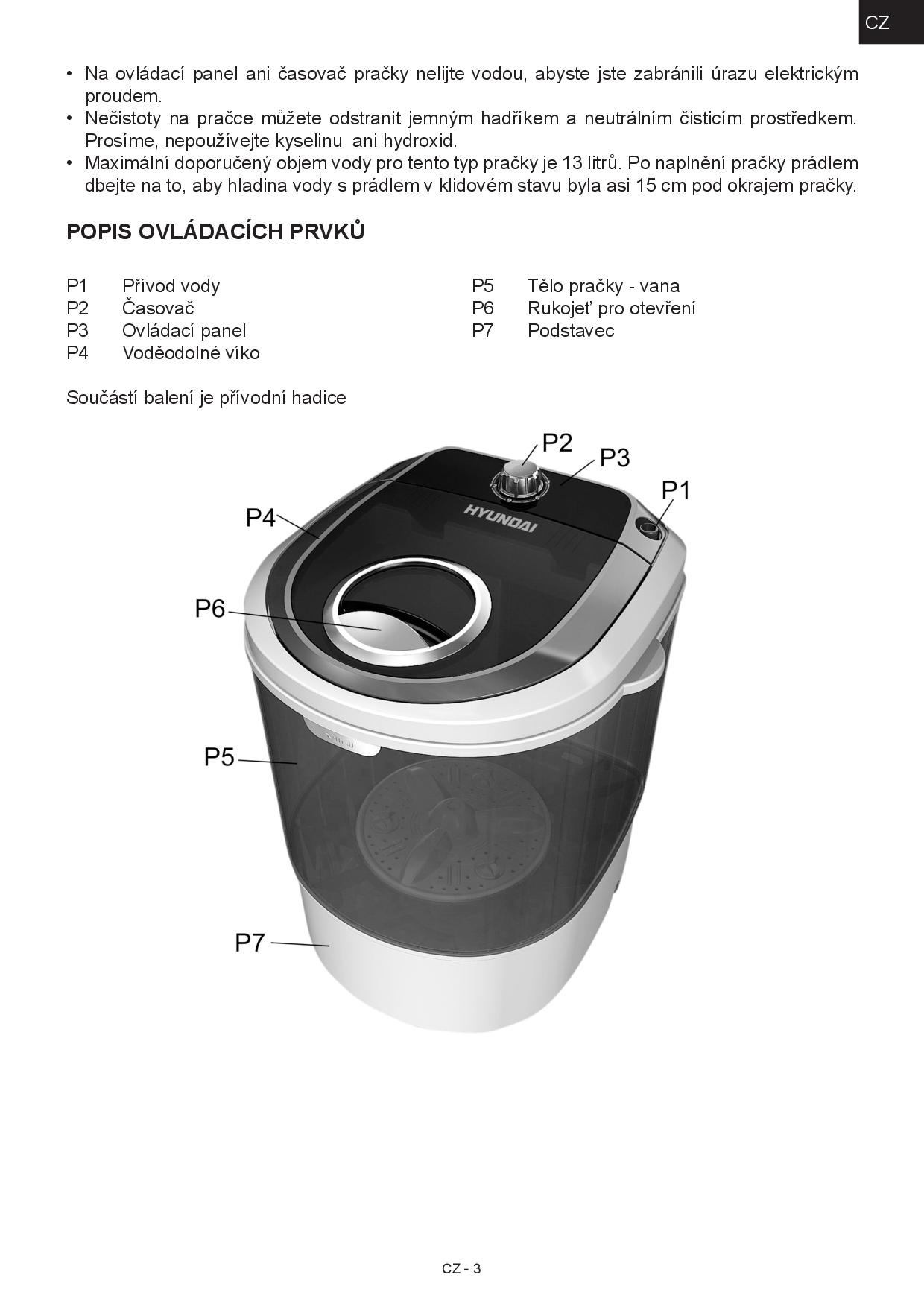 CZ

• Na ovládací panel ani časovač pračky nelijte vodou, abyste jste zabránili úrazu elektrickým proudem.
• Nečistoty na pračce můžete odstranit jemným hadříkem a neutrálním čisticím prostředkem. Prosíme, nepoužívejte kyselinu ani hydroxid.
• Maximální doporučený objem vody pro tento typ pračky je 13 litrů. Po naplnění pračky prádlem dbejte na to, aby hladina vody s prádlem v klidovém stavu byla asi 15 cm pod okrajem pračky.

POPIS OVLÁDACÍCH PRVKŮ

P1 Přívod vody
P2 Časovač
P3 Ovládací panel
P4 Voděodolné víko

P5 Tělo pračky - vana
P6 Rukojeť pro otevření
P7 Podstavec

Součástí balení je přívodní hadice

P2
P3
P1
P4
HYUNDAI
P6
P5
P7

CZ - 3